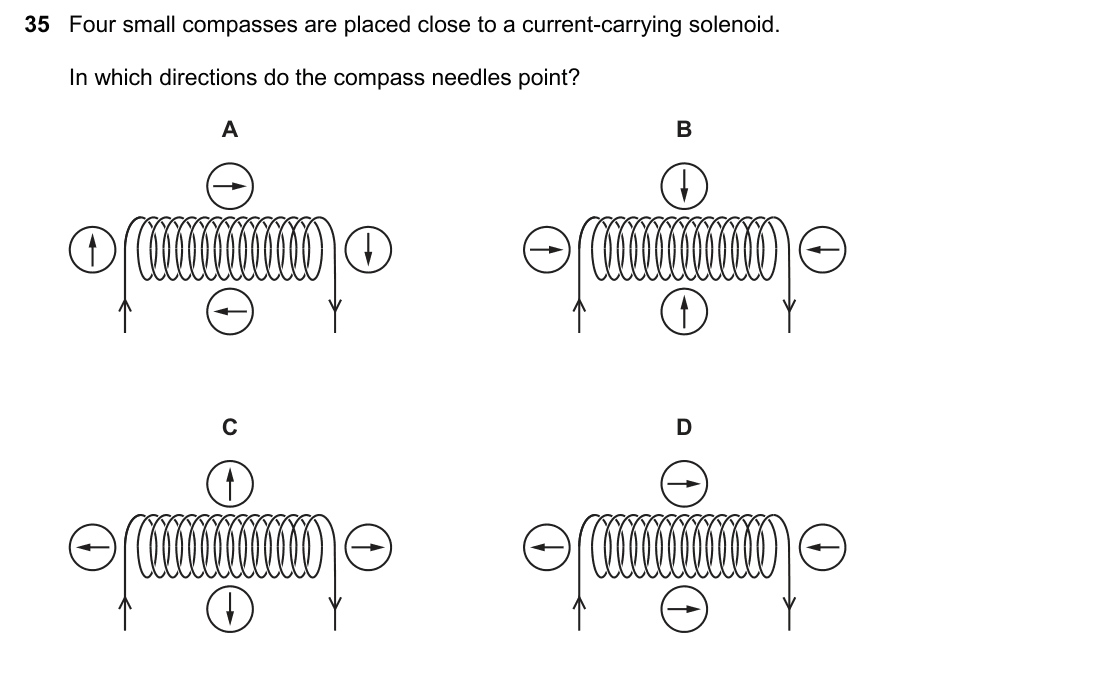 35 Four small compasses are placed close to a current-carrying solenoid.

In which directions do the compass needles point?

A

B

C

D